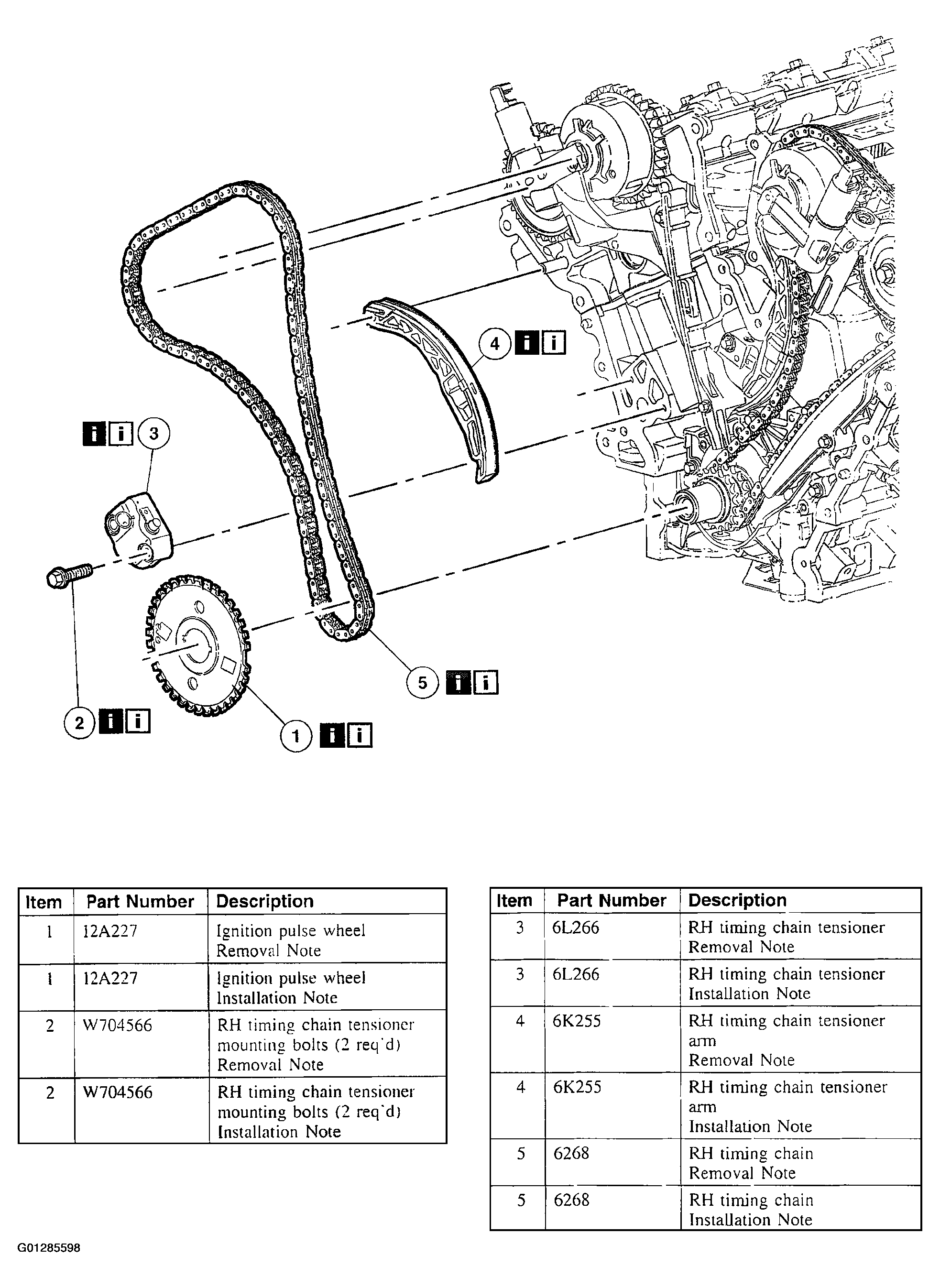 4 i i

i i 3

5 i i

2 i i

1 i i

| Item | Part Number | Description |
|---|---|---|
| 1 | 12A227 | Ignition pulse wheel Removal Note |
| 1 | 12A227 | Ignition pulse wheel Installation Note |
| 2 | W704566 | RH timing chain tensioner mounting bolts (2 req'd) Removal Note |
| 2 | W704566 | RH timing chain tensioner mounting bolts (2 req'd) Installation Note |

| Item | Part Number | Description |
|---|---|---|
| 3 | 6L266 | RH timing chain tensioner Removal Note |
| 3 | 6L266 | RH timing chain tensioner Installation Note |
| 4 | 6K255 | RH timing chain tensioner arm Removal Note |
| 4 | 6K255 | RH timing chain tensioner arm Installation Note |
| 5 | 6268 | RH timing chain Removal Note |
| 5 | 6268 | RH timing chain Installation Note |

G01285598